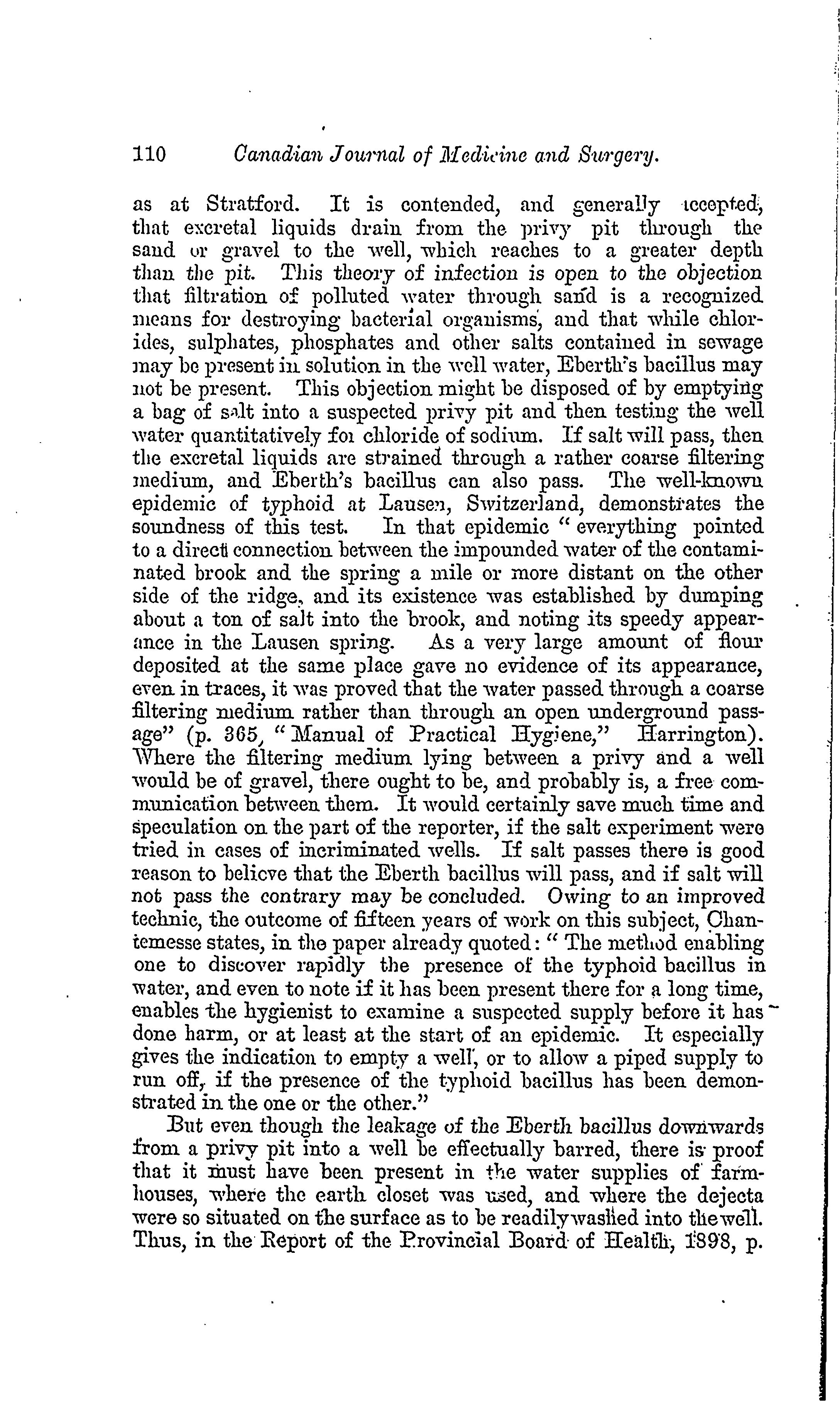 110 Canadian Journal of Medicine and Surgery.

as at Stratford. It is contended, and generally accepted, that excretal liquids drain from the privy pit through the sand or gravel to the well, which reaches to a greater depth than the pit. This theory of infection is open to the objection that filtration of polluted water through sand is a recognized means for destroying bacterial organisms, and that while chlorides, sulphates, phosphates and other salts contained in sewage may be present in solution in the well water, Eberth's bacillus may not be present. This objection might be disposed of by emptying a bag of salt into a suspected privy pit and then testing the well water quantitatively for chloride of sodium. If salt will pass, then the excretal liquids are strained through a rather coarse filtering medium, and Eberth's bacillus can also pass. The well-known epidemic of typhoid at Lausen, Switzerland, demonstrates the soundness of this test. In that epidemic "everything pointed to a direct connection between the impounded water of the contaminated brook and the spring a mile or more distant on the other side of the ridge, and its existence was established by dumping about a ton of salt into the brook, and noting its speedy appearance in the Lausen spring. As a very large amount of flour deposited at the same place gave no evidence of its appearance, even in traces, it was proved that the water passed through a coarse filtering medium rather than through an open underground passage" (p. 365, "Manual of Practical Hygiene," Harrington). Where the filtering medium lying between a privy and a well would be of gravel, there ought to be, and probably is, a free communication between them. It would certainly save much time and speculation on the part of the reporter, if the salt experiment were tried in cases of incriminated wells. If salt passes there is good reason to believe that the Eberth bacillus will pass, and if salt will not pass the contrary may be concluded. Owing to an improved technic, the outcome of fifteen years of work on this subject, Chantemesse states, in the paper already quoted: "The method enabling one to discover rapidly the presence of the typhoid bacillus in water, and even to note if it has been present there for a long time, enables the hygienist to examine a suspected supply before it has done harm, or at least at the start of an epidemic. It especially gives the indication to empty a well, or to allow a piped supply to run off, if the presence of the typhoid bacillus has been demonstrated in the one or the other."

But even though the leakage of the Eberth bacillus downwards from a privy pit into a well be effectually barred, there is proof that it must have been present in the water supplies of farmhouses, where the earth closet was used, and where the dejecta were so situated on the surface as to be readily washed into the well. Thus, in the Report of the Provincial Board of Health, 1898, p.